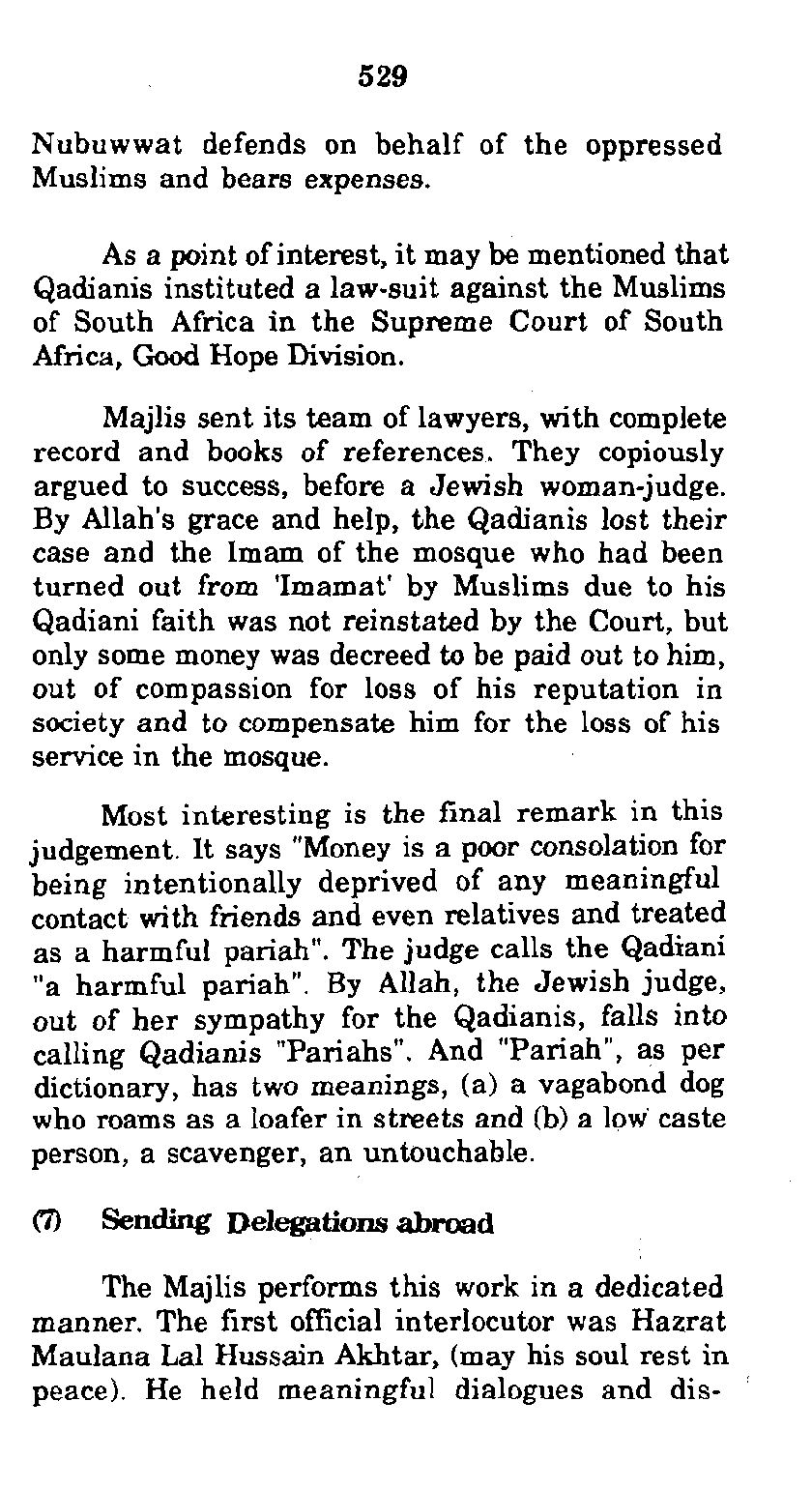 529

Nubuwwat defends on behalf of the oppressed Muslims and bears expenses.

As a point of interest, it may be mentioned that Qadianis instituted a law-suit against the Muslims of South Africa in the Supreme Court of South Africa, Good Hope Division.

Majlis sent its team of lawyers, with complete record and books of references. They copiously argued to success, before a Jewish woman-judge. By Allah's grace and help, the Qadianis lost their case and the Imam of the mosque who had been turned out from 'Imamat' by Muslims due to his Qadiani faith was not reinstated by the Court, but only some money was decreed to be paid out to him, out of compassion for loss of his reputation in society and to compensate him for the loss of his service in the mosque.

Most interesting is the final remark in this judgement. It says "Money is a poor consolation for being intentionally deprived of any meaningful contact with friends and even relatives and treated as a harmful pariah". The judge calls the Qadiani "a harmful pariah". By Allah, the Jewish judge, out of her sympathy for the Qadianis, falls into calling Qadianis "Pariahs". And "Pariah", as per dictionary, has two meanings, (a) a vagabond dog who roams as a loafer in streets and (b) a low caste person, a scavenger, an untouchable.

(7) Sending Delegations abroad

The Majlis performs this work in a dedicated manner. The first official interlocutor was Hazrat Maulana Lal Hussain Akhtar, (may his soul rest in peace). He held meaningful dialogues and dis-